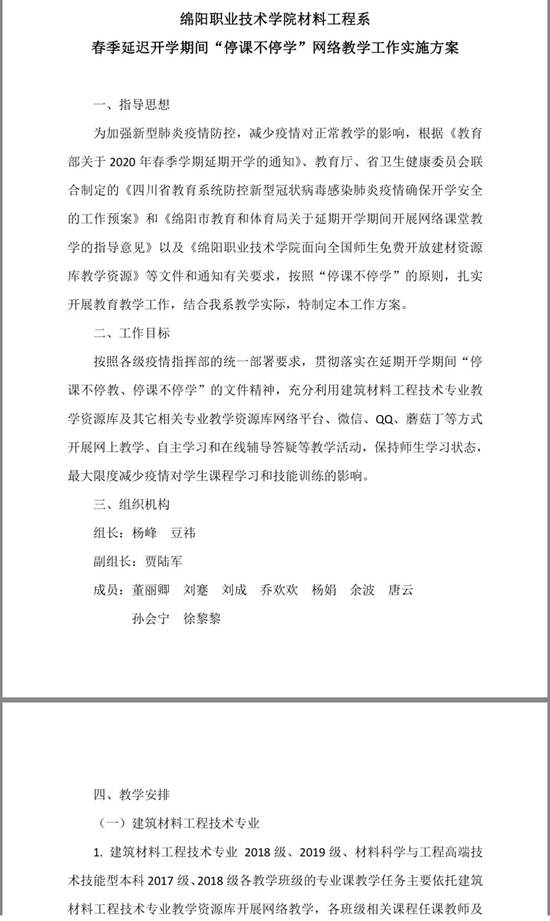 绵阳职业技术学院材料工程系
春季延迟开学期间“停课不停学”网络教学工作实施方案

一、指导思想

为加强新型肺炎疫情防控，减少疫情对正常教学的影响，根据《教育部关于 2020 年春季学期延期开学的通知》、教育厅、省卫生健康委员会联合制定的《四川省教育系统防控新型冠状病毒感染肺炎疫情确保开学安全的工作预案》和《绵阳市教育和体育局关于延期开学期间开展网络课堂教学的指导意见》以及《绵阳职业技术学院面向全国师生免费开放建材资源库教学资源》等文件和通知有关要求，按照“停课不停学”的原则，扎实开展教育教学工作，结合我系教学实际，特制定本工作方案。

二、工作目标

按照各级疫情指挥部的统一部署要求，贯彻落实在延期开学期间“停课不停教、停课不停学”的文件精神，充分利用建筑材料工程技术专业教学资源库及其它相关专业教学资源库网络平台、微信、QQ、蘑菇丁等方式开展网上教学、自主学习和在线辅导答疑等教学活动，保持师生学习状态，最大限度减少疫情对学生课程学习和技能训练的影响。

三、组织机构

组长：杨峰 豆祎

副组长：贾陆军

成员：董丽卿 刘蹇 刘成 乔欢欢 杨娟 余波 唐云 孙会宁 徐黎黎

四、教学安排

（一）建筑材料工程技术专业

1. 建筑材料工程技术专业 2018 级、2019 级、材料科学与工程高端技术技能型本科 2017 级、2018 级各教学班级的专业课教学任务主要依托建筑材料工程技术专业教学资源库开展网络教学，各班级相关课程任课教师及